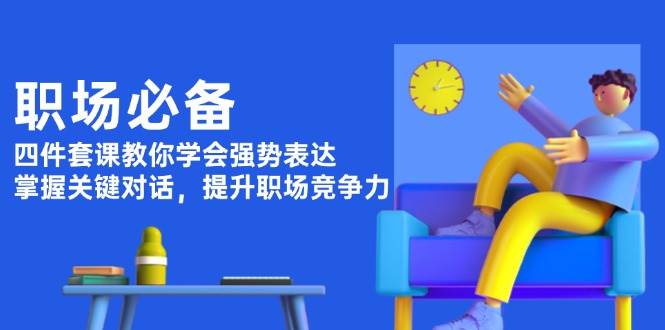 职场必备

四件套课教你学会强势表达
掌握关键对话，提升职场竞争力